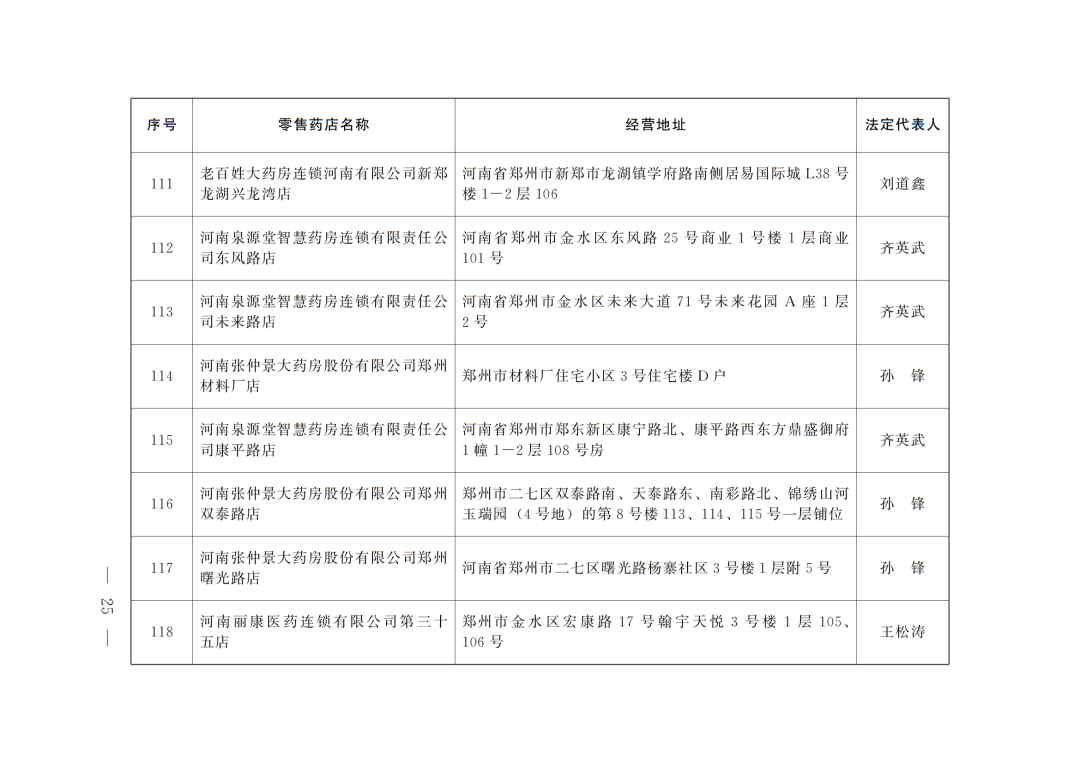 | 序号 | 零售药店名称 | 经营地址 | 法定代表人 |
|---|---|---|---|
| 111 | 老百姓大药房连锁河南有限公司新郑龙湖兴龙湾店 | 河南省郑州市新郑市龙湖镇学府路南侧居易国际城 L38 号楼 1—2 层 106 | 刘道鑫 |
| 112 | 河南泉源堂智慧药房连锁有限责任公司东风路店 | 河南省郑州市金水区东风路 25 号商业 1 号楼 1 层商业 101 号 | 齐英武 |
| 113 | 河南泉源堂智慧药房连锁有限责任公司未来路店 | 河南省郑州市金水区未来大道 71 号未来花园 A 座 1 层 2 号 | 齐英武 |
| 114 | 河南张仲景大药房股份有限公司郑州材料厂店 | 郑州市材料厂住宅小区 3 号住宅楼 D 户 | 孙 锋 |
| 115 | 河南泉源堂智慧药房连锁有限责任公司康平路店 | 河南省郑州市郑东新区康宁路北、康平路西东方鼎盛御府 1 幢 1—2 层 108 号房 | 齐英武 |
| 116 | 河南张仲景大药房股份有限公司郑州双泰路店 | 郑州市二七区双泰路南、天泰路东、南彩路北、锦绣山河玉瑞园（4 号地）的第 8 号楼 113、114、115 号一层铺位 | 孙 锋 |
| 117 | 河南张仲景大药房股份有限公司郑州曙光路店 | 河南省郑州市二七区曙光路杨寨社区 3 号楼 1 层附 5 号 | 孙 锋 |
| 118 | 河南丽康医药连锁有限公司第三十五店 | 郑州市金水区宏康路 17 号翰宇天悦 3 号楼 1 层 105、106 号 | 王松涛 |

— 25 —